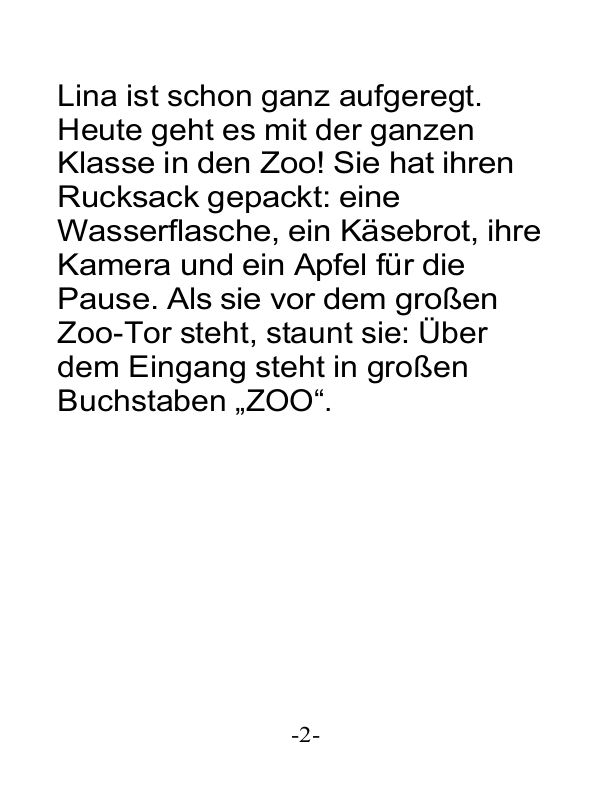 Lina ist schon ganz aufgeregt. Heute geht es mit der ganzen Klasse in den Zoo! Sie hat ihren Rucksack gepackt: eine Wasserflasche, ein Käsebrot, ihre Kamera und ein Apfel für die Pause. Als sie vor dem großen Zoo-Tor steht, staunt sie: Über dem Eingang steht in großen Buchstaben „ZOO“.

-2-